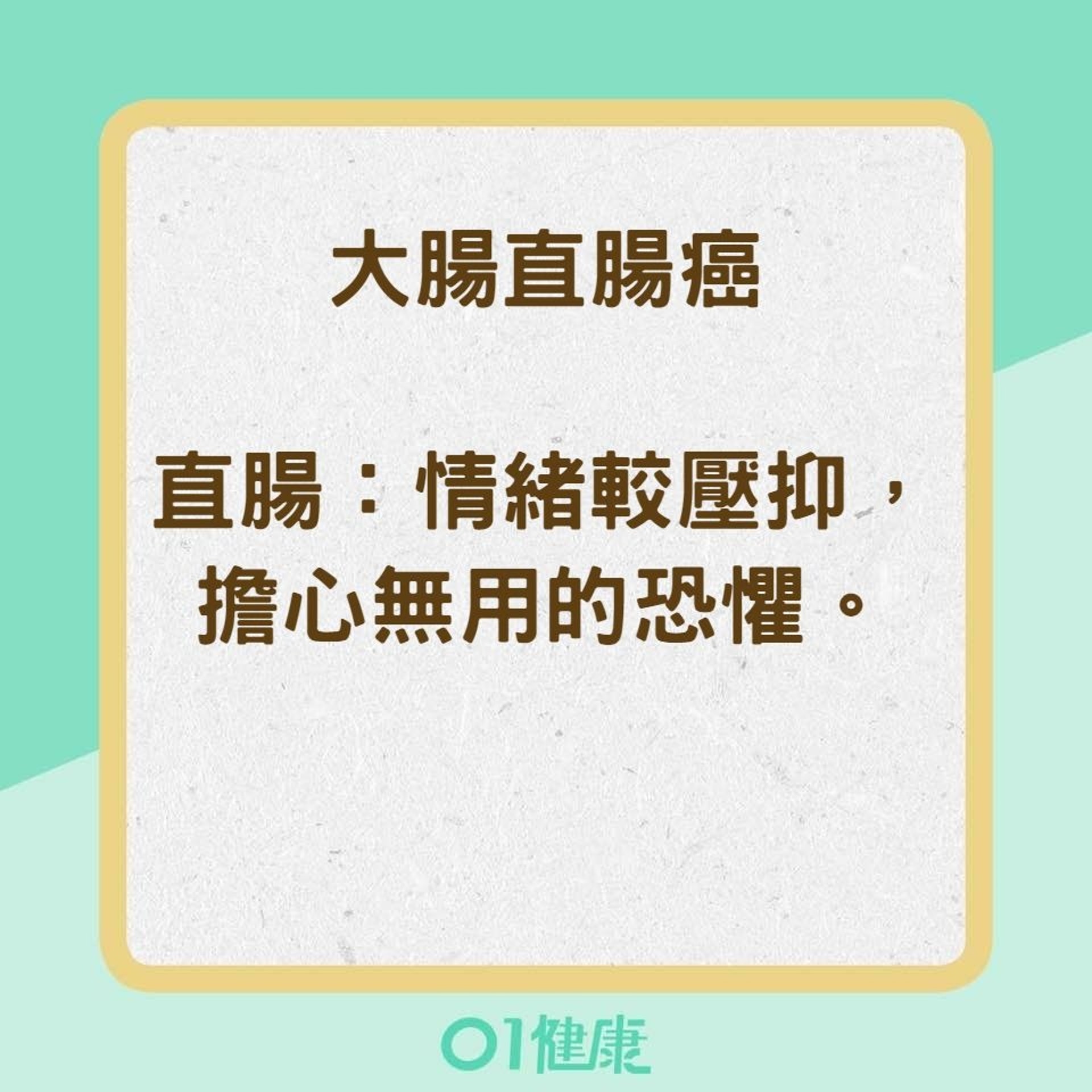 大腸直腸癌

直腸：情緒較壓抑，擔心無用的恐懼。

01健康